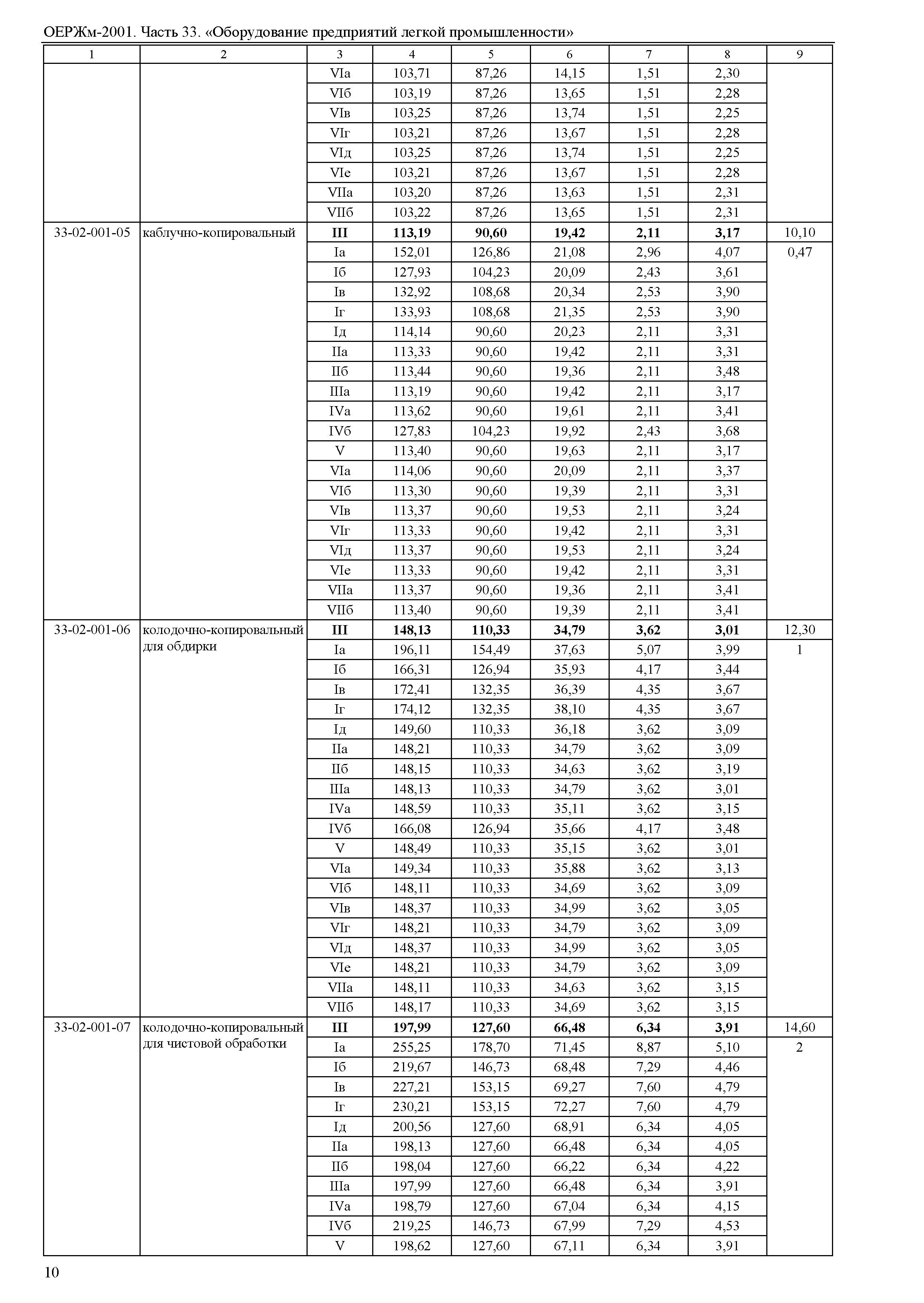 ОЕРЖм-2001. Часть 33. «Оборудование предприятий легкой промышленности»

| 1 | 2 | 3 | 4 | 5 | 6 | 7 | 8 | 9 |
|---|---|---|---|---|---|---|---|---|
| | | VIа | 103,71 | 87,26 | 14,15 | 1,51 | 2,30 | |
| | | VIб | 103,19 | 87,26 | 13,65 | 1,51 | 2,28 | |
| | | VIв | 103,25 | 87,26 | 13,74 | 1,51 | 2,25 | |
| | | VIг | 103,21 | 87,26 | 13,67 | 1,51 | 2,28 | |
| | | VIд | 103,25 | 87,26 | 13,74 | 1,51 | 2,25 | |
| | | VIе | 103,21 | 87,26 | 13,67 | 1,51 | 2,28 | |
| | | VIIа | 103,20 | 87,26 | 13,63 | 1,51 | 2,31 | |
| | | VIIб | 103,22 | 87,26 | 13,65 | 1,51 | 2,31 | |
| 33-02-001-05 | каблучно-копировальный | **III** | **113,19** | **90,60** | **19,42** | **2,11** | **3,17** | 10,10 |
| | | Iа | 152,01 | 126,86 | 21,08 | 2,96 | 4,07 | 0,47 |
| | | Iб | 127,93 | 104,23 | 20,09 | 2,43 | 3,61 | |
| | | Iв | 132,92 | 108,68 | 20,34 | 2,53 | 3,90 | |
| | | Iг | 133,93 | 108,68 | 21,35 | 2,53 | 3,90 | |
| | | Iд | 114,14 | 90,60 | 20,23 | 2,11 | 3,31 | |
| | | IIа | 113,33 | 90,60 | 19,42 | 2,11 | 3,31 | |
| | | IIб | 113,44 | 90,60 | 19,36 | 2,11 | 3,48 | |
| | | IIIа | 113,19 | 90,60 | 19,42 | 2,11 | 3,17 | |
| | | IVа | 113,62 | 90,60 | 19,61 | 2,11 | 3,41 | |
| | | IVб | 127,83 | 104,23 | 19,92 | 2,43 | 3,68 | |
| | | V | 113,40 | 90,60 | 19,63 | 2,11 | 3,17 | |
| | | VIа | 114,06 | 90,60 | 20,09 | 2,11 | 3,37 | |
| | | VIб | 113,30 | 90,60 | 19,39 | 2,11 | 3,31 | |
| | | VIв | 113,37 | 90,60 | 19,53 | 2,11 | 3,24 | |
| | | VIг | 113,33 | 90,60 | 19,42 | 2,11 | 3,31 | |
| | | VIд | 113,37 | 90,60 | 19,53 | 2,11 | 3,24 | |
| | | VIе | 113,33 | 90,60 | 19,42 | 2,11 | 3,31 | |
| | | VIIа | 113,37 | 90,60 | 19,36 | 2,11 | 3,41 | |
| | | VIIб | 113,40 | 90,60 | 19,39 | 2,11 | 3,41 | |
| 33-02-001-06 | колодочно-копировальный для обдирки | **III** | **148,13** | **110,33** | **34,79** | **3,62** | **3,01** | 12,30 |
| | | Iа | 196,11 | 154,49 | 37,63 | 5,07 | 3,99 | 1 |
| | | Iб | 166,31 | 126,94 | 35,93 | 4,17 | 3,44 | |
| | | Iв | 172,41 | 132,35 | 36,39 | 4,35 | 3,67 | |
| | | Iг | 174,12 | 132,35 | 38,10 | 4,35 | 3,67 | |
| | | Iд | 149,60 | 110,33 | 36,18 | 3,62 | 3,09 | |
| | | IIа | 148,21 | 110,33 | 34,79 | 3,62 | 3,09 | |
| | | IIб | 148,15 | 110,33 | 34,63 | 3,62 | 3,19 | |
| | | IIIа | 148,13 | 110,33 | 34,79 | 3,62 | 3,01 | |
| | | IVа | 148,59 | 110,33 | 35,11 | 3,62 | 3,15 | |
| | | IVб | 166,08 | 126,94 | 35,66 | 4,17 | 3,48 | |
| | | V | 148,49 | 110,33 | 35,15 | 3,62 | 3,01 | |
| | | VIа | 149,34 | 110,33 | 35,88 | 3,62 | 3,13 | |
| | | VIб | 148,11 | 110,33 | 34,69 | 3,62 | 3,09 | |
| | | VIв | 148,37 | 110,33 | 34,99 | 3,62 | 3,05 | |
| | | VIг | 148,21 | 110,33 | 34,79 | 3,62 | 3,09 | |
| | | VIд | 148,37 | 110,33 | 34,99 | 3,62 | 3,05 | |
| | | VIе | 148,21 | 110,33 | 34,79 | 3,62 | 3,09 | |
| | | VIIа | 148,11 | 110,33 | 34,63 | 3,62 | 3,15 | |
| | | VIIб | 148,17 | 110,33 | 34,69 | 3,62 | 3,15 | |
| 33-02-001-07 | колодочно-копировальный для чистовой обработки | **III** | **197,99** | **127,60** | **66,48** | **6,34** | **3,91** | 14,60 |
| | | Iа | 255,25 | 178,70 | 71,45 | 8,87 | 5,10 | 2 |
| | | Iб | 219,67 | 146,73 | 68,48 | 7,29 | 4,46 | |
| | | Iв | 227,21 | 153,15 | 69,27 | 7,60 | 4,79 | |
| | | Iг | 230,21 | 153,15 | 72,27 | 7,60 | 4,79 | |
| | | Iд | 200,56 | 127,60 | 68,91 | 6,34 | 4,05 | |
| | | IIа | 198,13 | 127,60 | 66,48 | 6,34 | 4,05 | |
| | | IIб | 198,04 | 127,60 | 66,22 | 6,34 | 4,22 | |
| | | IIIа | 197,99 | 127,60 | 66,48 | 6,34 | 3,91 | |
| | | IVа | 198,79 | 127,60 | 67,04 | 6,34 | 4,15 | |
| | | IVб | 219,25 | 146,73 | 67,99 | 7,29 | 4,53 | |
| | | V | 198,62 | 127,60 | 67,11 | 6,34 | 3,91 | |

10